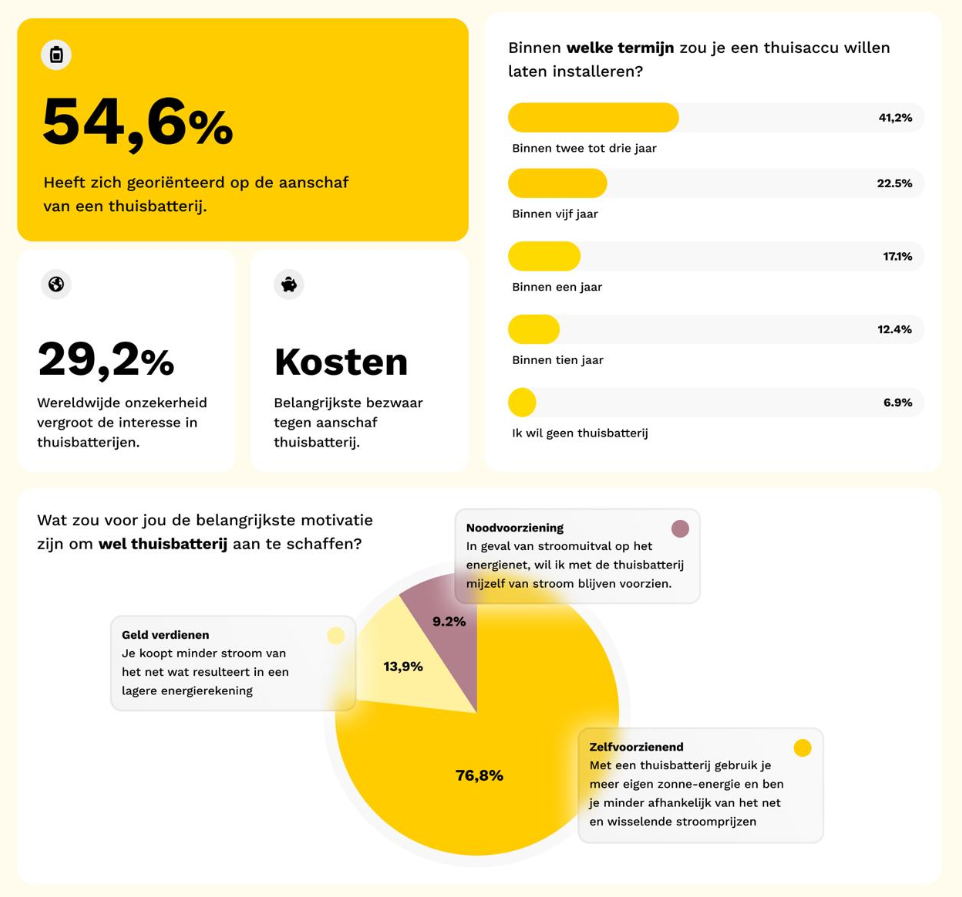 54,6%

Heeft zich georiënteerd op de aanschaf van een thuisbatterij.

29,2%

Wereldwijde onzekerheid vergroot de interesse in thuisbatterijen.

Kosten

Belangrijkste bezwaar tegen aanschaf thuisbatterij.

Binnen welke termijn zou je een thuisaccu willen laten installeren?

41,2%
Binnen twee tot drie jaar

22.5%
Binnen vijf jaar

17.1%
Binnen een jaar

12.4%
Binnen tien jaar

6.9%
Ik wil geen thuisbatterij

Wat zou voor jou de belangrijkste motivatie zijn om wel thuisbatterij aan te schaffen?

Noodvoorziening
In geval van stroomuitval op het energienet, wil ik met de thuisbatterij mijzelf van stroom blijven voorzien.

Geld verdienen
Je koopt minder stroom van het net wat resulteert in een lagere energierekening

9.2%

13,9%

76,8%

Zelfvoorzienend
Met een thuisbatterij gebruik je meer eigen zonne-energie en ben je minder afhankelijk van het net en wisselende stroomprijzen